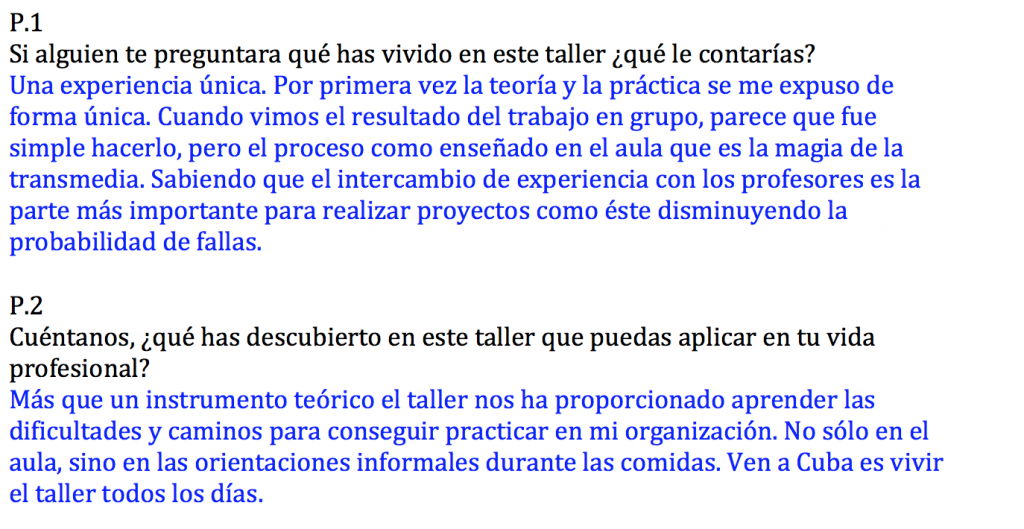 P.1
Si alguien te preguntara qué has vivido en este taller ¿qué le contarías?
Una experiencia única. Por primera vez la teoría y la práctica se me expuso de forma única. Cuando vimos el resultado del trabajo en grupo, parece que fue simple hacerlo, pero el proceso como enseñado en el aula que es la magia de la transmedia. Sabiendo que el intercambio de experiencia con los profesores es la parte más importante para realizar proyectos como éste disminuyendo la probabilidad de fallas.

P.2
Cuéntanos, ¿qué has descubierto en este taller que puedas aplicar en tu vida profesional?
Más que un instrumento teórico el taller nos ha proporcionado aprender las dificultades y caminos para conseguir practicar en mi organización. No sólo en el aula, sino en las orientaciones informales durante las comidas. Ven a Cuba es vivir el taller todos los días.